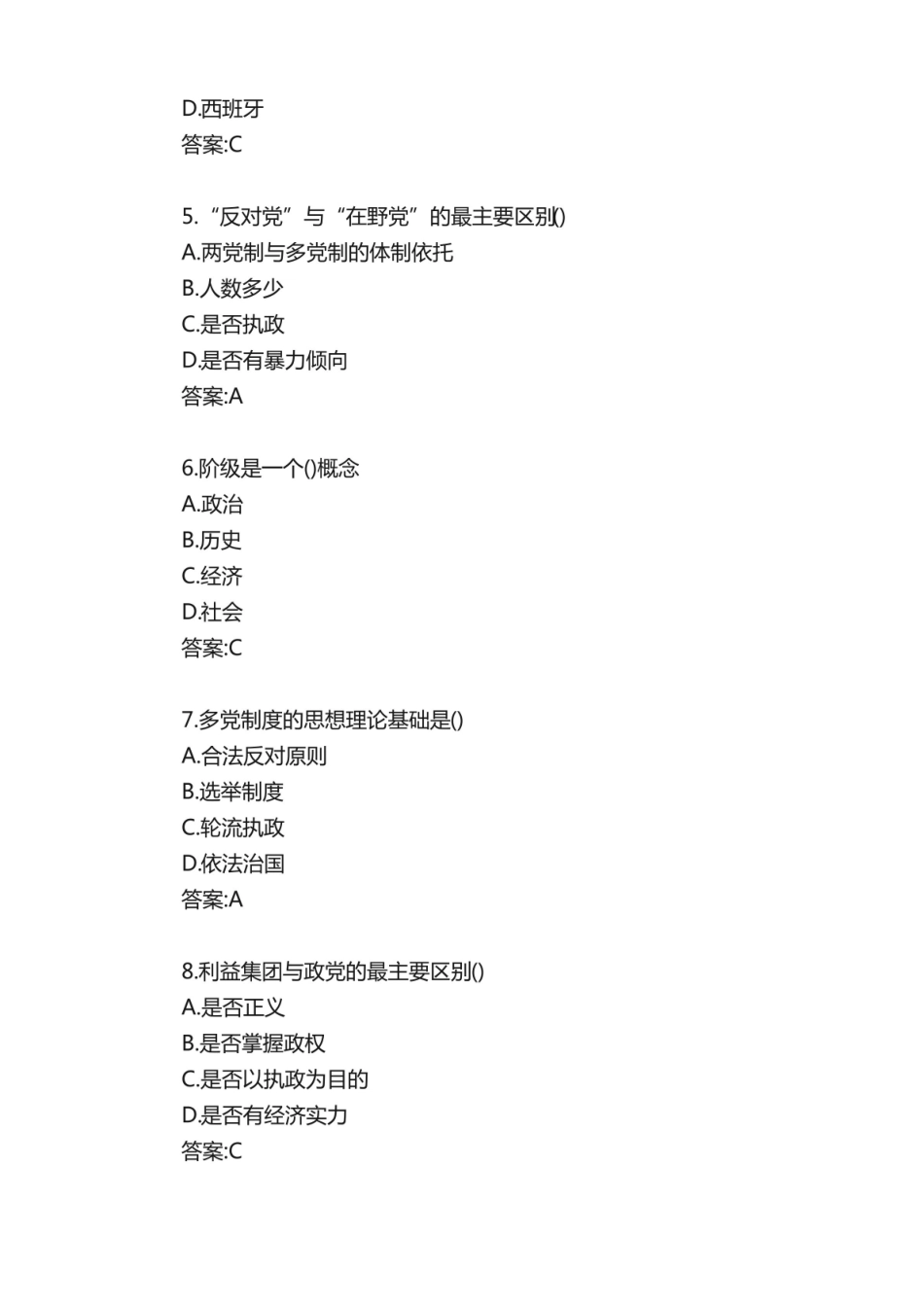 D.西班牙
答案:C

5.“反对党”与“在野党”的最主要区别()
A.两党制与多党制的体制依托
B.人数多少
C.是否执政
D.是否有暴力倾向
答案:A

6.阶级是一个()概念
A.政治
B.历史
C.经济
D.社会
答案:C

7.多党制度的思想理论基础是()
A.合法反对原则
B.选举制度
C.轮流执政
D.依法治国
答案:A

8.利益集团与政党的最主要区别()
A.是否正义
B.是否掌握政权
C.是否以执政为目的
D.是否有经济实力
答案:C